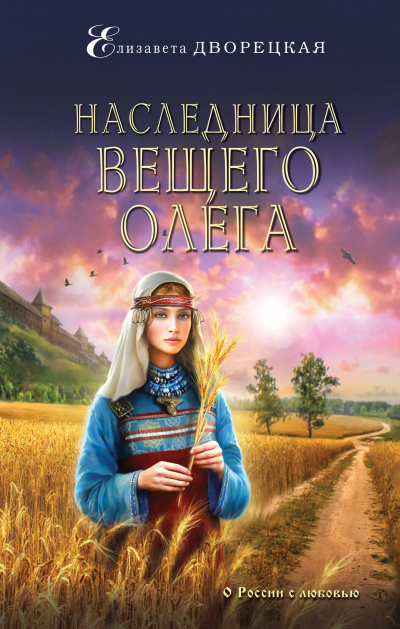 Елизавета ДВОРЕЦКАЯ

НАСЛЕДНИЦА ВЕЩЕГО ОЛЕГА

О России с любовью